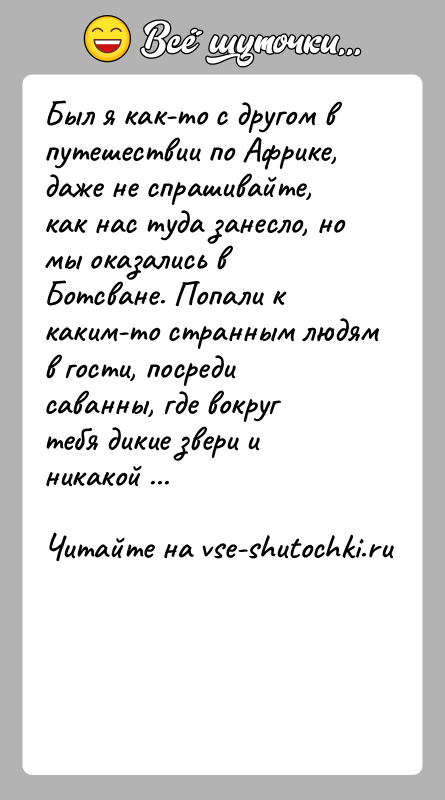 Всё шуточки...

Был я как-то с другом в путешествии по Африке, даже не спрашивайте, как нас туда занесло, но мы оказались в Ботсване. Попали к каким-то странным людям в гости, посреди саванны, где вокруг тебя дикие звери и никакой ...

Читайте на vse-shutochki.ru